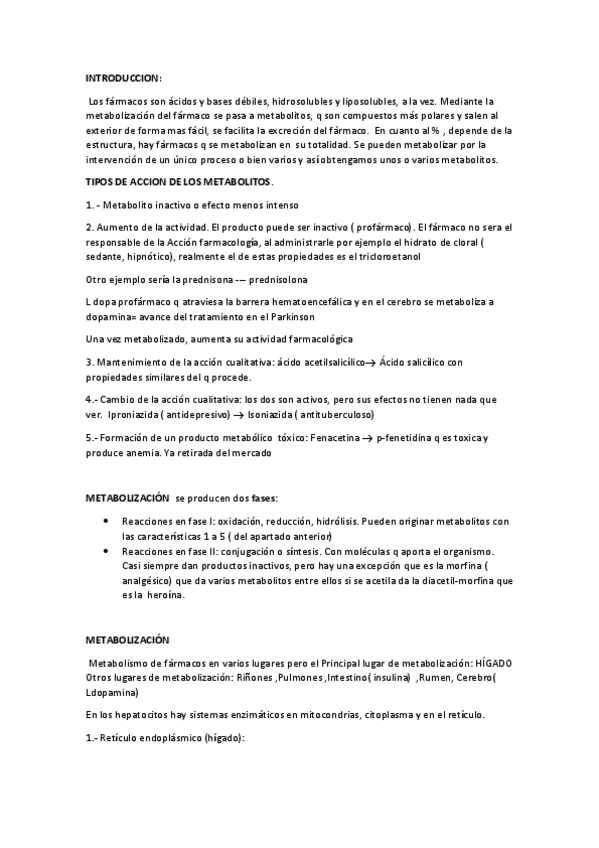 INTRODUCCION:

Los fármacos son ácidos y bases débiles, hidrosolubles y liposolubles, a la vez. Mediante la metabolización del fármaco se pasa a metabolitos, q son compuestos más polares y salen al exterior de forma mas fácil, se facilita la excreción del fármaco. En cuanto al % , depende de la estructura, hay fármacos q se metabolizan en su totalidad. Se pueden metabolizar por la intervención de un único proceso o bien varios y así obtengamos unos o varios metabolitos.

TIPOS DE ACCION DE LOS METABOLITOS.

1. - Metabolito inactivo o efecto menos intenso

2. Aumento de la actividad. El producto puede ser inactivo ( profármaco). El fármaco no sera el responsable de la Acción farmacología, al administrarle por ejemplo el hidrato de cloral ( sedante, hipnótico), realmente el de estas propiedades es el tricloroetanol

Otro ejemplo sería la prednisona -— prednisolona

L dopa profármaco q atraviesa la barrera hematoencefálica y en el cerebro se metaboliza a dopamina= avance del tratamiento en el Parkinson

Una vez metabolizado, aumenta su actividad farmacológica

3. Mantenimiento de la acción cualitativa: ácido acetilsalicílico→ Ácido salicílico con propiedades similares del q procede.

4.- Cambio de la acción cualitativa: los dos son activos, pero sus efectos no tienen nada que ver. Iproniazida ( antidepresivo) → Isoniazida ( antituberculoso)

5.- Formación de un producto metabólico tóxico: Fenacetina → p-fenetidina q es toxica y produce anemia. Ya retirada del mercado

METABOLIZACIÓN se producen dos fases:

• Reacciones en fase I: oxidación, reducción, hidrólisis. Pueden originar metabolitos con las características 1 a 5 ( del apartado anterior)
• Reacciones en fase II: conjugación o síntesis. Con moléculas q aporta el organismo. Casi siempre dan productos inactivos, pero hay una excepción que es la morfina ( analgésico) que da varios metabolitos entre ellos si se acetila da la diacetil-morfina que es la heroína.

METABOLIZACIÓN

Metabolismo de fármacos en varios lugares pero el Principal lugar de metabolización: HÍGADO Otros lugares de metabolización: Riñones ,Pulmones ,Intestino( insulina) ,Rumen, Cerebro( Ldopamina)

En los hepatocitos hay sistemas enzimáticos en mitocondrias, citoplasma y en el retículo.

1.- Retículo endoplásmico (hígado):